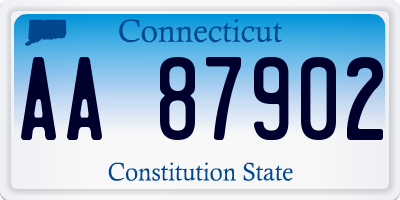 Connecticut

AA 87902

Constitution State